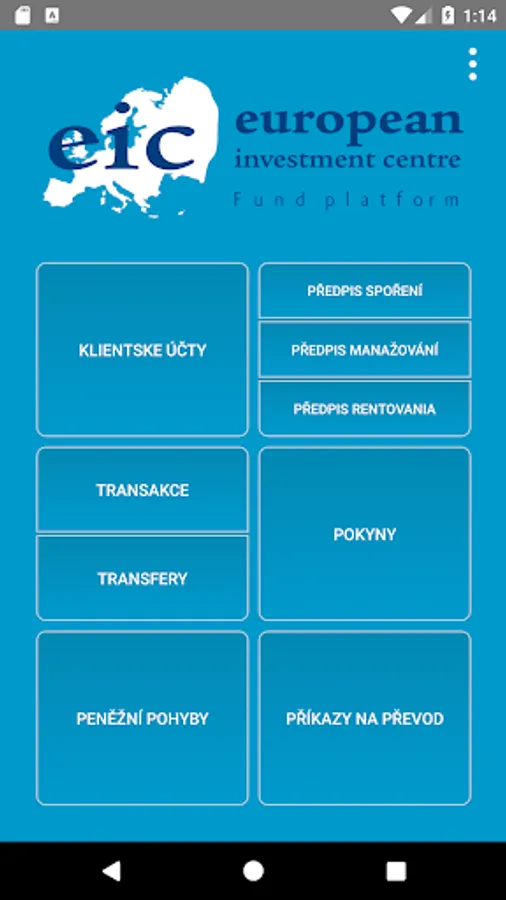 1:14

eic european investment centre
Fund platform

KLIENTSKE ÚČTY

PŘEDPIS SPOŘENÍ

PŘEDPIS MANAŽOVÁNÍ

PŘEDPIS RENTOVANIA

TRANSAKCE

TRANSFERY

POKYNY

PENĚŽNÍ POHYBY

PŘÍKAZY NA PŘEVOD